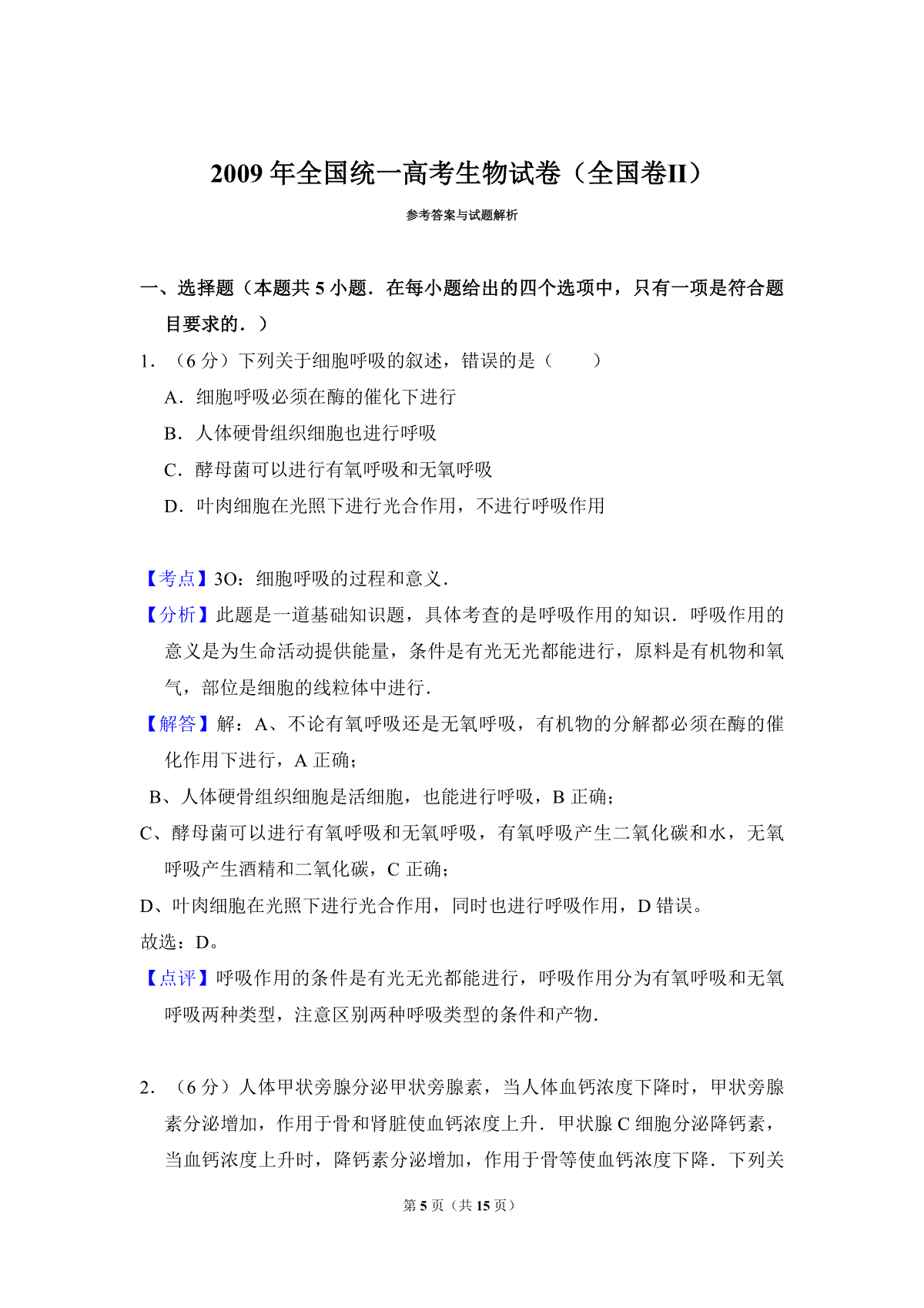 2009 年全国统一高考生物试卷（全国卷II）

参考答案与试题解析

一、选择题（本题共 5 小题．在每小题给出的四个选项中，只有一项是符合题目要求的．）

1．（6 分）下列关于细胞呼吸的叙述，错误的是（　　）

A．细胞呼吸必须在酶的催化下进行

B．人体硬骨组织细胞也进行呼吸

C．酵母菌可以进行有氧呼吸和无氧呼吸

D．叶肉细胞在光照下进行光合作用，不进行呼吸作用

【考点】3O：细胞呼吸的过程和意义．

【分析】此题是一道基础知识题，具体考查的是呼吸作用的知识．呼吸作用的意义是为生命活动提供能量，条件是有光无光都能进行，原料是有机物和氧气，部位是细胞的线粒体中进行．

【解答】解：A、不论有氧呼吸还是无氧呼吸，有机物的分解都必须在酶的催化作用下进行，A 正确；

B、人体硬骨组织细胞是活细胞，也能进行呼吸，B 正确；

C、酵母菌可以进行有氧呼吸和无氧呼吸，有氧呼吸产生二氧化碳和水，无氧呼吸产生酒精和二氧化碳，C 正确；

D、叶肉细胞在光照下进行光合作用，同时也进行呼吸作用，D 错误。

故选：D。

【点评】呼吸作用的条件是有光无光都能进行，呼吸作用分为有氧呼吸和无氧呼吸两种类型，注意区别两种呼吸类型的条件和产物．

2．（6 分）人体甲状旁腺分泌甲状旁腺素，当人体血钙浓度下降时，甲状旁腺素分泌增加，作用于骨和肾脏使血钙浓度上升．甲状腺 C 细胞分泌降钙素，当血钙浓度上升时，降钙素分泌增加，作用于骨等使血钙浓度下降．下列关

第 5 页（共 15 页）